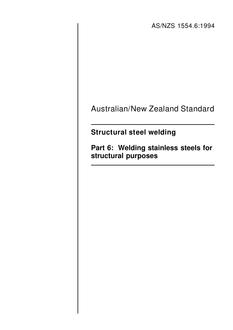 AS/NZS 1554.6:1994

Australian/New Zealand Standard

Structural steel welding

Part 6: Welding stainless steels for structural purposes